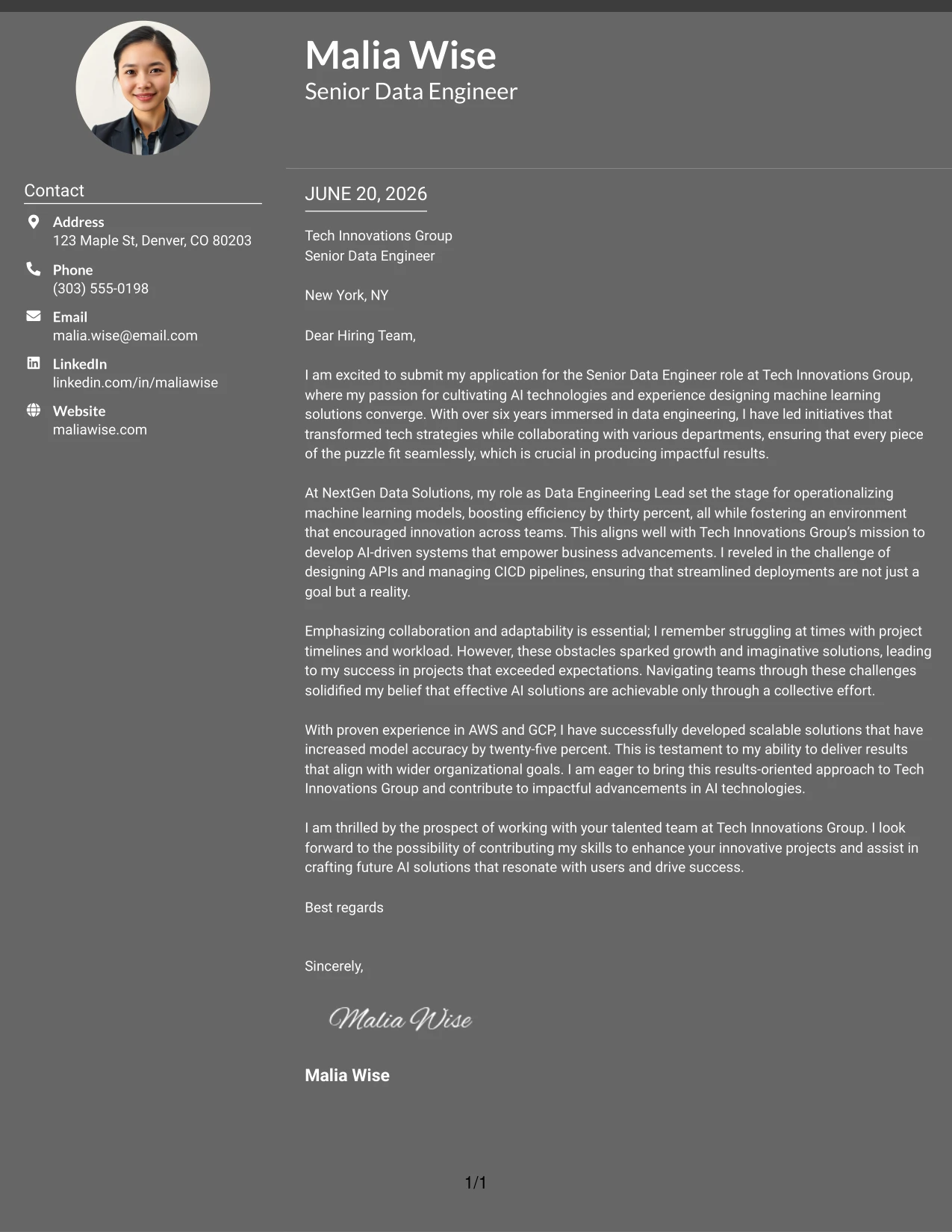 Malia Wise
Senior Data Engineer

Contact

Address
123 Maple St, Denver, CO 80203

Phone
(303) 555-0198

Email
malia.wise@email.com

LinkedIn
linkedin.com/in/maliawise

Website
maliawise.com

JUNE 20, 2026

Tech Innovations Group
Senior Data Engineer

New York, NY

Dear Hiring Team,

I am excited to submit my application for the Senior Data Engineer role at Tech Innovations Group, where my passion for cultivating AI technologies and experience designing machine learning solutions converge. With over six years immersed in data engineering, I have led initiatives that transformed tech strategies while collaborating with various departments, ensuring that every piece of the puzzle fit seamlessly, which is crucial in producing impactful results.

At NextGen Data Solutions, my role as Data Engineering Lead set the stage for operationalizing machine learning models, boosting efficiency by thirty percent, all while fostering an environment that encouraged innovation across teams. This aligns well with Tech Innovations Group's mission to develop AI-driven systems that empower business advancements. I reveled in the challenge of designing APIs and managing CICD pipelines, ensuring that streamlined deployments are not just a goal but a reality.

Emphasizing collaboration and adaptability is essential; I remember struggling at times with project timelines and workload. However, these obstacles sparked growth and imaginative solutions, leading to my success in projects that exceeded expectations. Navigating teams through these challenges solidified my belief that effective AI solutions are achievable only through a collective effort.

With proven experience in AWS and GCP, I have successfully developed scalable solutions that have increased model accuracy by twenty-five percent. This is testament to my ability to deliver results that align with wider organizational goals. I am eager to bring this results-oriented approach to Tech Innovations Group and contribute to impactful advancements in AI technologies.

I am thrilled by the prospect of working with your talented team at Tech Innovations Group. I look forward to the possibility of contributing my skills to enhance your innovative projects and assist in crafting future AI solutions that resonate with users and drive success.

Best regards

Sincerely,

Malia Wise

Malia Wise

1/1